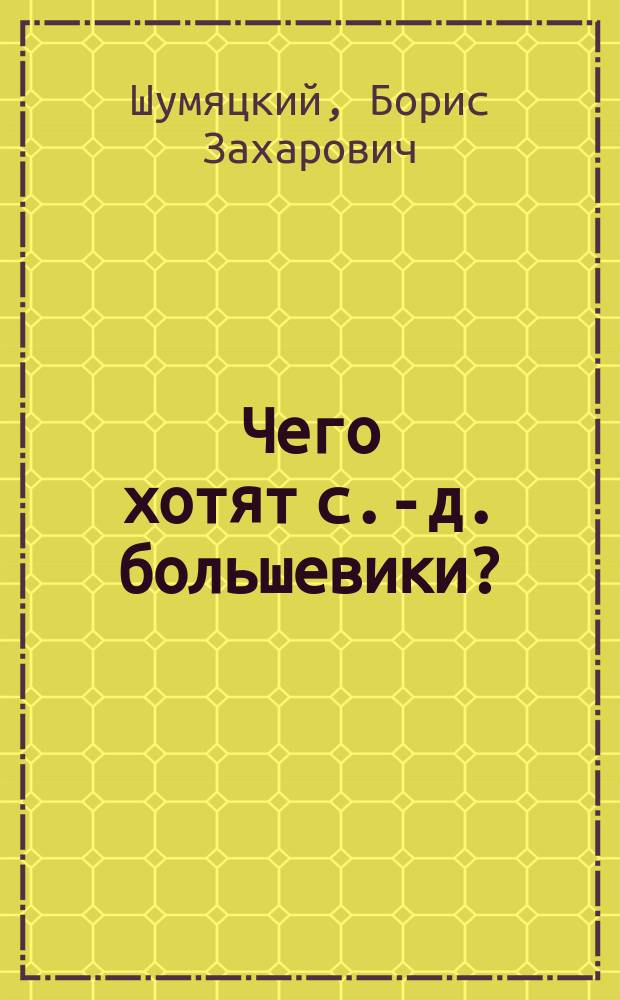 Шумяцкий, Борис Захарович

Чего хотят с.-д. большевики?